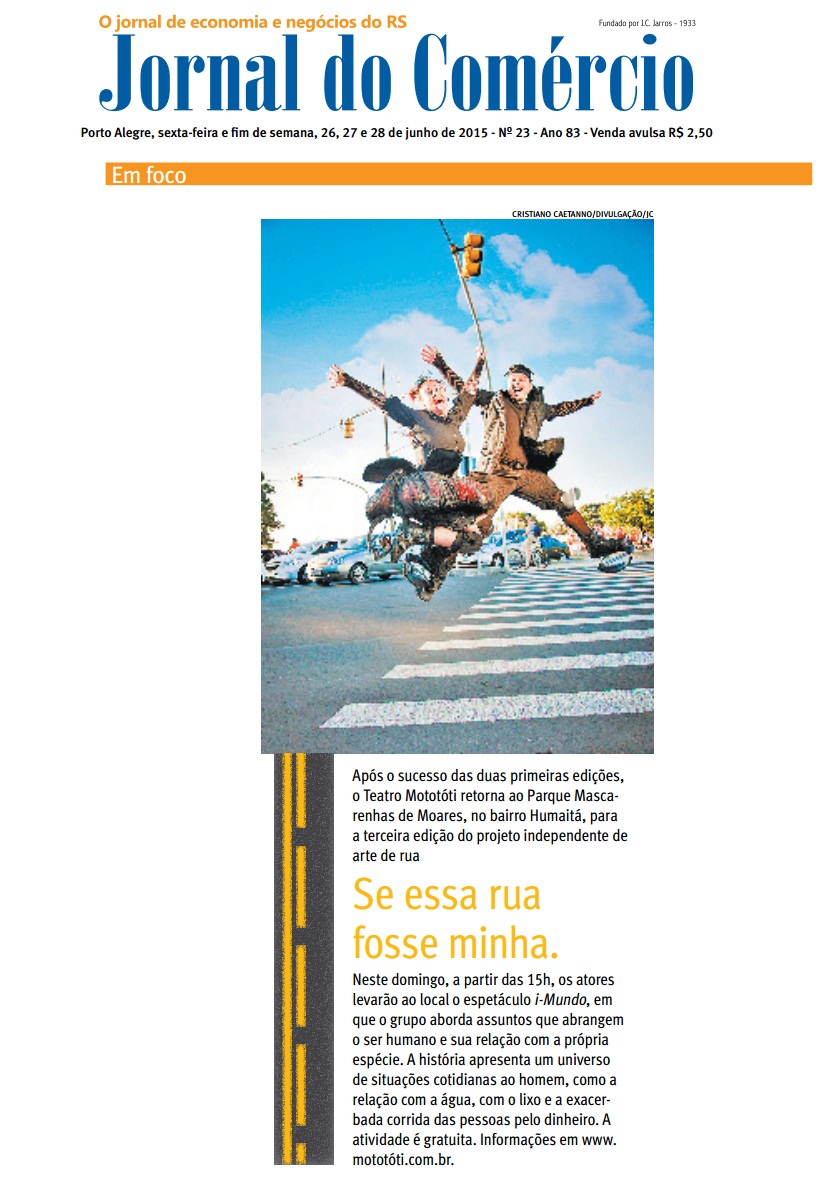 O jornal de economia e negócios do RS

Fundado por J.C. Jarros - 1933

Jornal do Comércio

Porto Alegre, sexta-feira e fim de semana, 26, 27 e 28 de junho de 2015 - Nº 23 - Ano 83 - Venda avulsa R$ 2,50

Em foco

CRISTIANO CAETANNO/DIVULGAÇÃO/JC

Após o sucesso das duas primeiras edições, o Teatro Mototóti retorna ao Parque Mascarenhas de Moares, no bairro Humaitá, para a terceira edição do projeto independente de arte de rua

Se essa rua fosse minha.

Neste domingo, a partir das 15h, os atores levarão ao local o espetáculo i-Mundo, em que o grupo aborda assuntos que abrangem o ser humano e sua relação com a própria espécie. A história apresenta um universo de situações cotidianas ao homem, como a relação com a água, com o lixo e a exacerbada corrida das pessoas pelo dinheiro. A atividade é gratuita. Informações em www.mototóti.com.br.